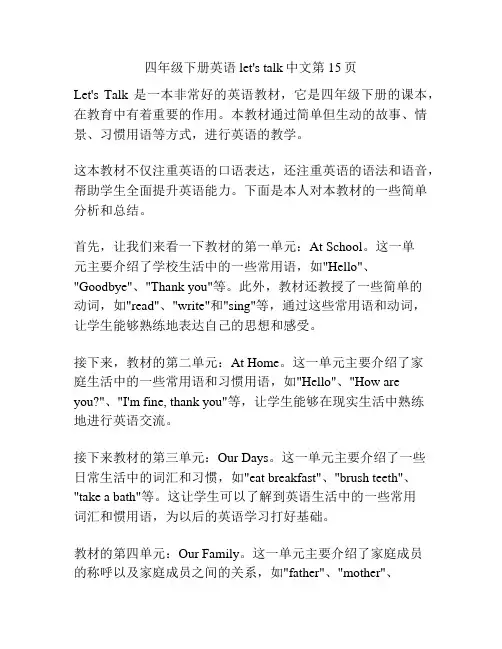 四年级下册英语 let's talk 中文第 15 页

Let's Talk 是一本非常好的英语教材，它是四年级下册的课本，在教育中有着重要的作用。本教材通过简单但生动的故事、情景、习惯用语等方式，进行英语的教学。

这本教材不仅注重英语的口语表达，还注重英语的语法和语音，帮助学生全面提升英语能力。下面是本人对本教材的一些简单分析和总结。

首先，让我们来看一下教材的第一单元：At School。这一单元主要介绍了学校生活中的一些常用语，如"Hello"、"Goodbye"、"Thank you"等。此外，教材还教授了一些简单的动词，如"read"、"write"和"sing"等，通过这些常用语和动词，让学生能够熟练地表达自己的思想和感受。

接下来，教材的第二单元：At Home。这一单元主要介绍了家庭生活中的一些常用语和习惯用语，如"Hello"、"How are you?"、"I'm fine, thank you"等，让学生能够在现实生活中熟练地进行英语交流。

接下来教材的第三单元：Our Days。这一单元主要介绍了一些日常生活中的词汇和习惯，如"eat breakfast"、"brush teeth"、"take a bath"等。这让学生可以了解到英语生活中的一些常用词汇和惯用语，为以后的英语学习打好基础。

教材的第四单元：Our Family。这一单元主要介绍了家庭成员的称呼以及家庭成员之间的关系，如"father"、"mother"、